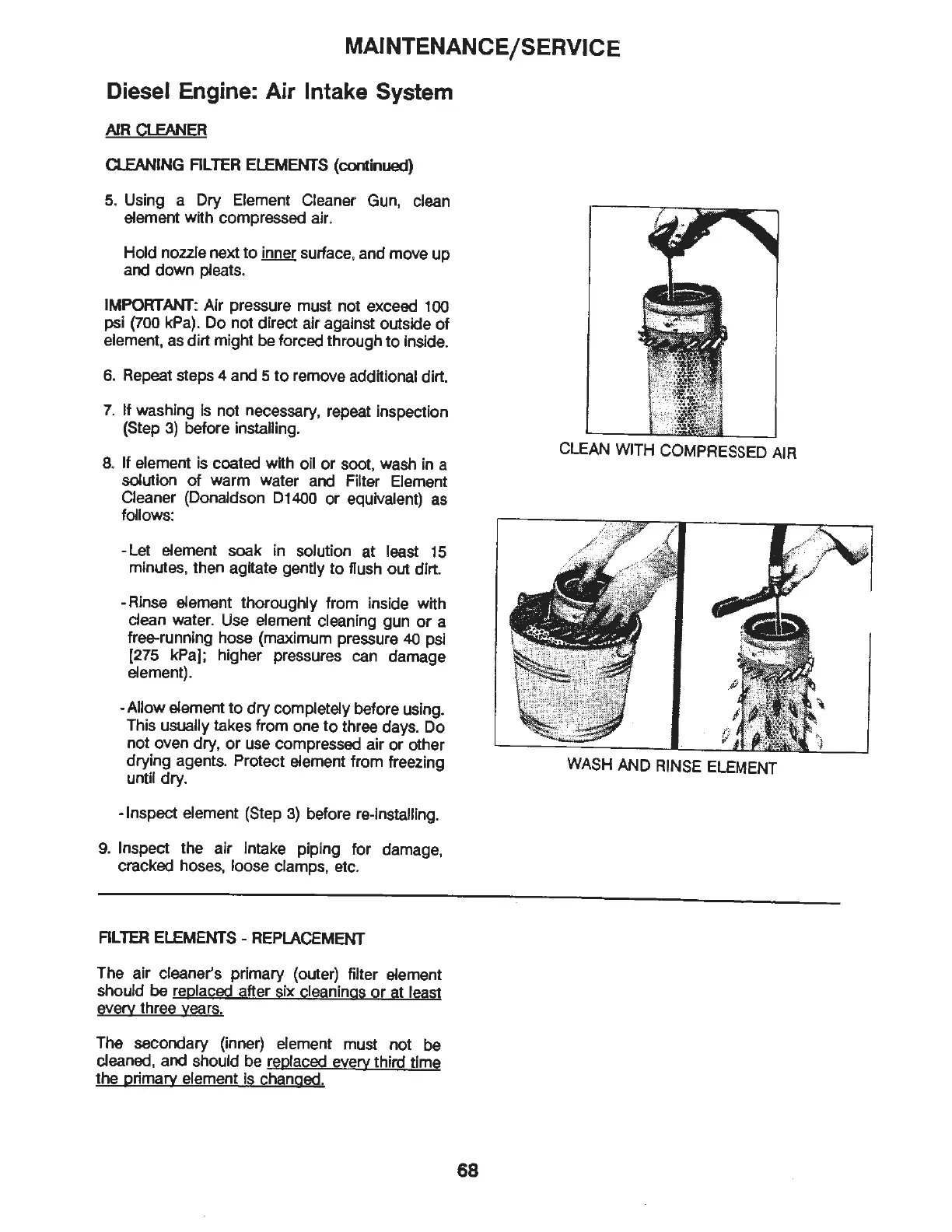 MAINTENANCE/SERVICE

Diesel Engine: Air Intake System

AIR CLEANER

CLEANING FILTER ELEMENTS (continued)

5. Using a Dry Element Cleaner Gun, clean element with compressed air.

Hold nozzle next to inner surface, and move up and down pleats.

IMPORTANT: Air pressure must not exceed 100 psi (700 kPa). Do not direct air against outside of element, as dirt might be forced through to inside.

6. Repeat steps 4 and 5 to remove additional dirt.

7. If washing is not necessary, repeat inspection (Step 3) before installing.

8. If element is coated with oil or soot, wash in a solution of warm water and Filter Element Cleaner (Donaldson D1400 or equivalent) as follows:

-Let element soak in solution at least 15 minutes, then agitate gently to flush out dirt.

-Rinse element thoroughly from inside with clean water. Use element cleaning gun or a free-running hose (maximum pressure 40 psi [275 kPa]; higher pressures can damage element).

-Allow element to dry completely before using. This usually takes from one to three days. Do not oven dry, or use compressed air or other drying agents. Protect element from freezing until dry.

-Inspect element (Step 3) before re-installing.

9. Inspect the air intake piping for damage, cracked hoses, loose clamps, etc.

CLEAN WITH COMPRESSED AIR

WASH AND RINSE ELEMENT

FILTER ELEMENTS - REPLACEMENT

The air cleaner's primary (outer) filter element should be replaced after six cleanings or at least every three years.

The secondary (inner) element must not be cleaned, and should be replaced every third time the primary element is changed.

68